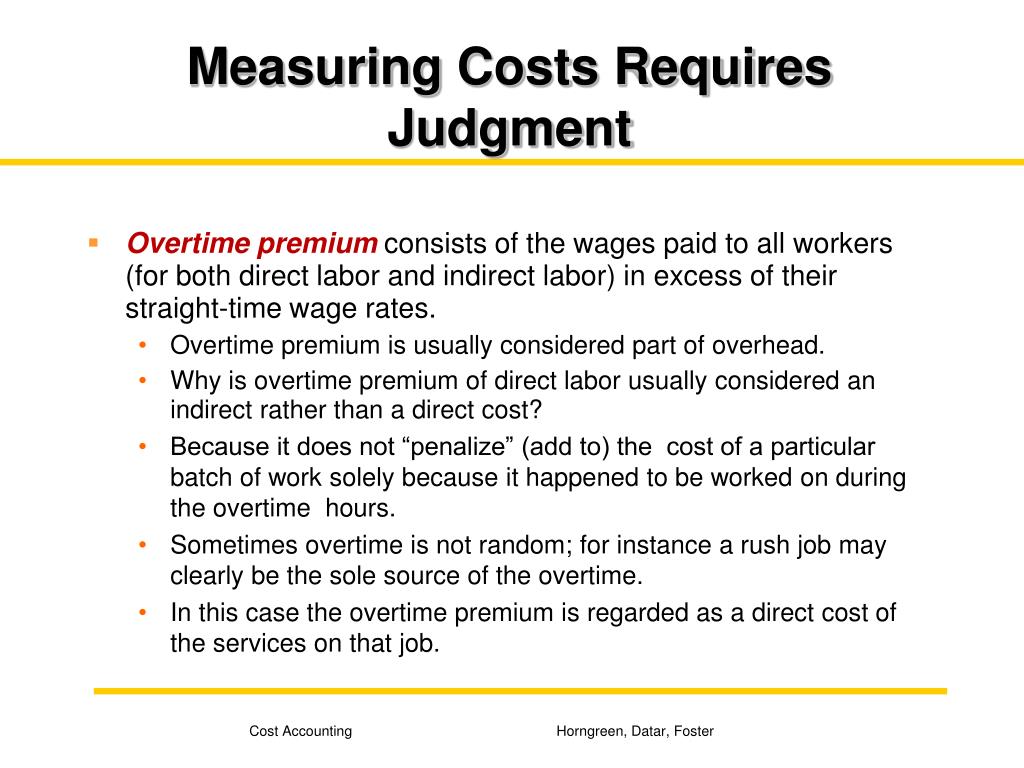 Measuring Costs Requires Judgment

▪ Overtime premium consists of the wages paid to all workers (for both direct labor and indirect labor) in excess of their straight-time wage rates.

• Overtime premium is usually considered part of overhead.
• Why is overtime premium of direct labor usually considered an indirect rather than a direct cost?
• Because it does not “penalize” (add to) the cost of a particular batch of work solely because it happened to be worked on during the overtime hours.
• Sometimes overtime is not random; for instance a rush job may clearly be the sole source of the overtime.
• In this case the overtime premium is regarded as a direct cost of the services on that job.

Cost Accounting

Horngreen, Datar, Foster